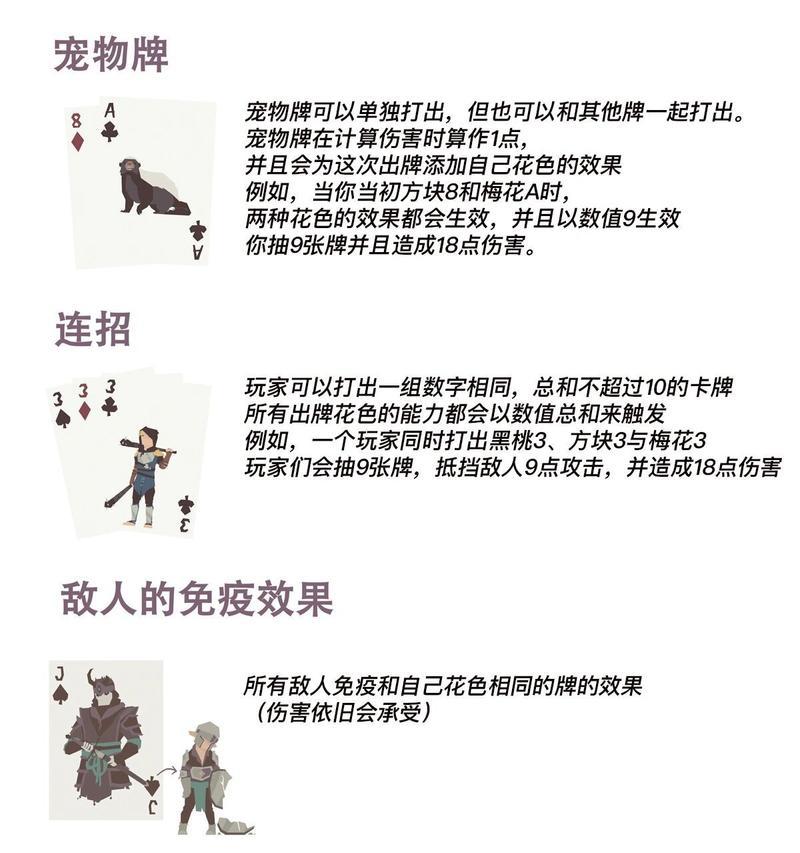 宠物牌

8
A

A

宠物牌可以单独打出，但也可以和其他牌一起打出。
宠物牌在计算伤害时算作1点，
并且会为这次出牌添加自己花色的效果
例如，当你当初方块8和梅花A时，
两种花色的效果都会生效，并且以数值9生效
你抽9张牌并且造成18点伤害。

连招

3 3 3

3

玩家可以打出一组数字相同，总和不超过10的卡牌
所有出牌花色的能力都会以数值总和来触发
例如，一个玩家同时打出黑桃3、方块3与梅花3
玩家们会抽9张牌，抵挡敌人9点攻击，并造成18点伤害

敌人的免疫效果

J

J

所有敌人免疫和自己花色相同的牌的效果
（伤害依旧会承受）